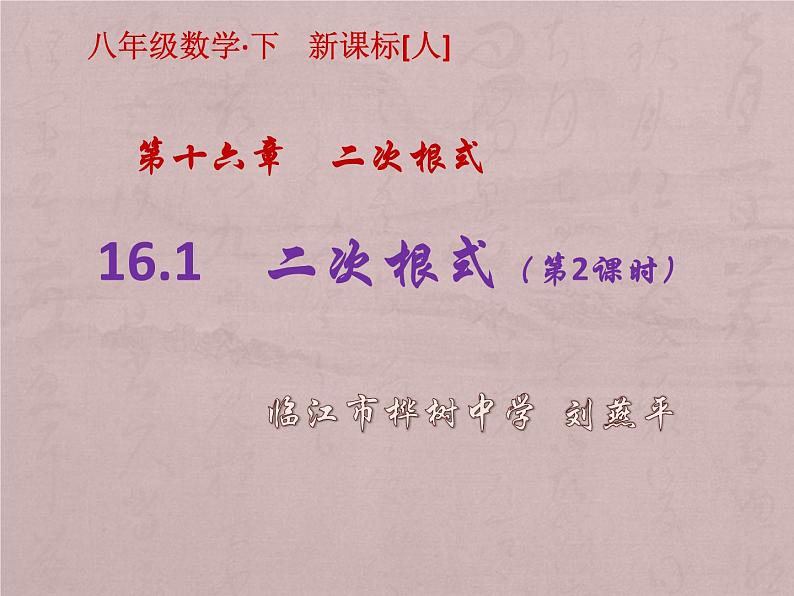 八年级数学·下　新课标[人]

第十六章　二次根式

16.1　二次根式（第2课时）

临江市桦树中学　刘燕平